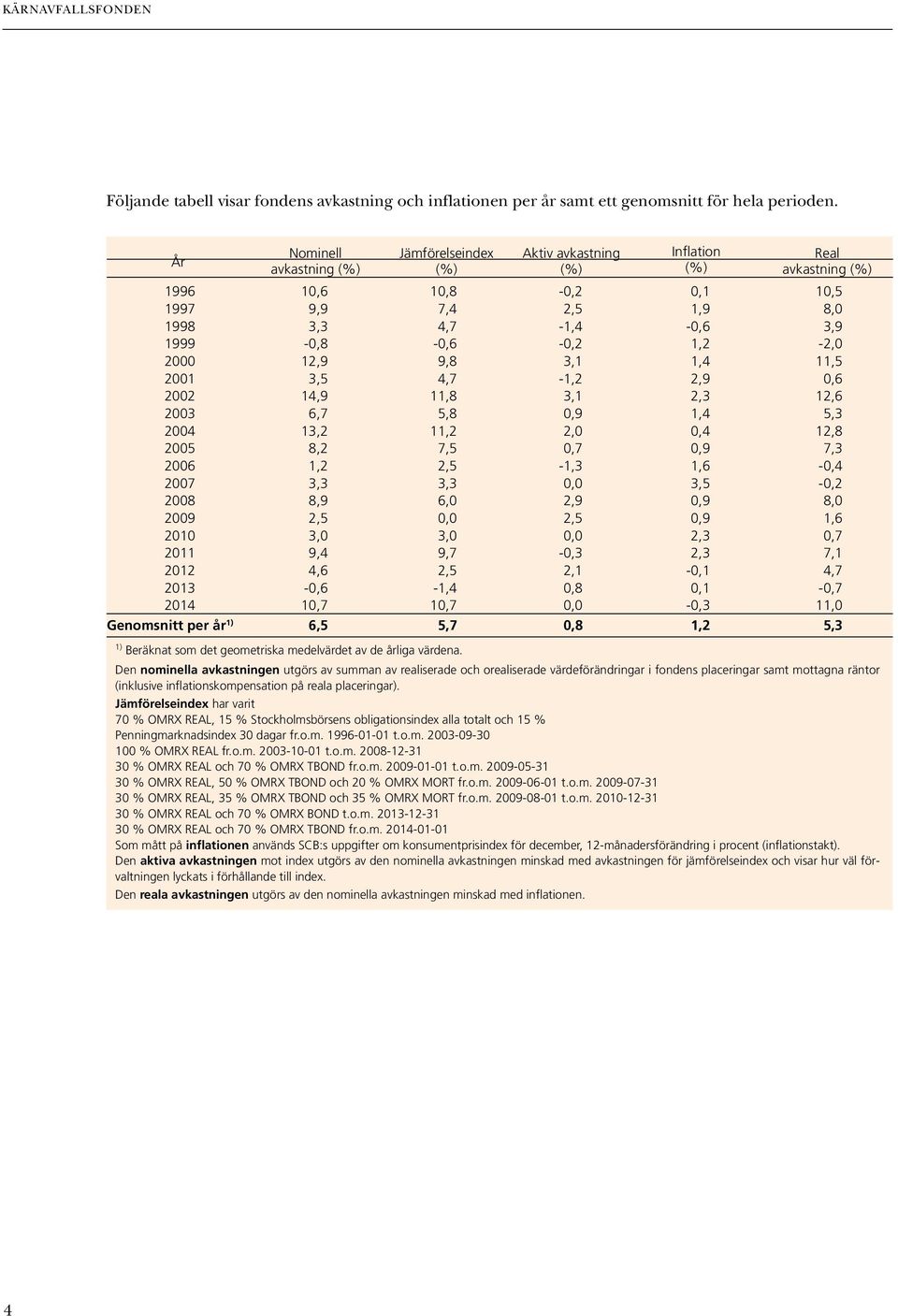 KÄRNAVFALLSFONDEN

Följande tabell visar fondens avkastning och inflationen per år samt ett genomsnitt för hela perioden.

| År | Nominell avkastning (%) | Jämförelseindex (%) | Aktiv avkastning (%) | Inflation (%) | Real avkastning (%) |
|---|---|---|---|---|---|
| 1996 | 10,6 | 10,8 | -0,2 | 0,1 | 10,5 |
| 1997 | 9,9 | 7,4 | 2,5 | 1,9 | 8,0 |
| 1998 | 3,3 | 4,7 | -1,4 | -0,6 | 3,9 |
| 1999 | -0,8 | -0,6 | -0,2 | 1,2 | -2,0 |
| 2000 | 12,9 | 9,8 | 3,1 | 1,4 | 11,5 |
| 2001 | 3,5 | 4,7 | -1,2 | 2,9 | 0,6 |
| 2002 | 14,9 | 11,8 | 3,1 | 2,3 | 12,6 |
| 2003 | 6,7 | 5,8 | 0,9 | 1,4 | 5,3 |
| 2004 | 13,2 | 11,2 | 2,0 | 0,4 | 12,8 |
| 2005 | 8,2 | 7,5 | 0,7 | 0,9 | 7,3 |
| 2006 | 1,2 | 2,5 | -1,3 | 1,6 | -0,4 |
| 2007 | 3,3 | 3,3 | 0,0 | 3,5 | -0,2 |
| 2008 | 8,9 | 6,0 | 2,9 | 0,9 | 8,0 |
| 2009 | 2,5 | 0,0 | 2,5 | 0,9 | 1,6 |
| 2010 | 3,0 | 3,0 | 0,0 | 2,3 | 0,7 |
| 2011 | 9,4 | 9,7 | -0,3 | 2,3 | 7,1 |
| 2012 | 4,6 | 2,5 | 2,1 | -0,1 | 4,7 |
| 2013 | -0,6 | -1,4 | 0,8 | 0,1 | -0,7 |
| 2014 | 10,7 | 10,7 | 0,0 | -0,3 | 11,0 |
| Genomsnitt per år$^{1)}$ | 6,5 | 5,7 | 0,8 | 1,2 | 5,3 |

$^{1)}$ Beräknat som det geometriska medelvärdet av de årliga värdena.

Den nominella avkastningen utgörs av summan av realiserade och orealiserade värdeförändringar i fondens placeringar samt mottagna räntor (inklusive inflationskompensation på reala placeringar).

Jämförelseindex har varit
70 % OMRX REAL, 15 % Stockholmsbörsens obligationsindex alla totalt och 15 % Penningmarknadsindex 30 dagar fr.o.m. 1996-01-01 t.o.m. 2003-09-30
100 % OMRX REAL fr.o.m. 2003-10-01 t.o.m. 2008-12-31
30 % OMRX REAL och 70 % OMRX TBOND fr.o.m. 2009-01-01 t.o.m. 2009-05-31
30 % OMRX REAL, 50 % OMRX TBOND och 20 % OMRX MORT fr.o.m. 2009-06-01 t.o.m. 2009-07-31
30 % OMRX REAL, 35 % OMRX TBOND och 35 % OMRX MORT fr.o.m. 2009-08-01 t.o.m. 2010-12-31
30 % OMRX REAL och 70 % OMRX BOND t.o.m. 2013-12-31
30 % OMRX REAL och 70 % OMRX TBOND fr.o.m. 2014-01-01

Som mått på inflationen används SCB:s uppgifter om konsumentprisindex för december, 12-månadersförändring i procent (inflationstakt).

Den aktiva avkastningen mot index utgörs av den nominella avkastningen minskad med avkastningen för jämförelseindex och visar hur väl förvaltningen lyckats i förhållande till index.

Den reala avkastningen utgörs av den nominella avkastningen minskad med inflationen.

4